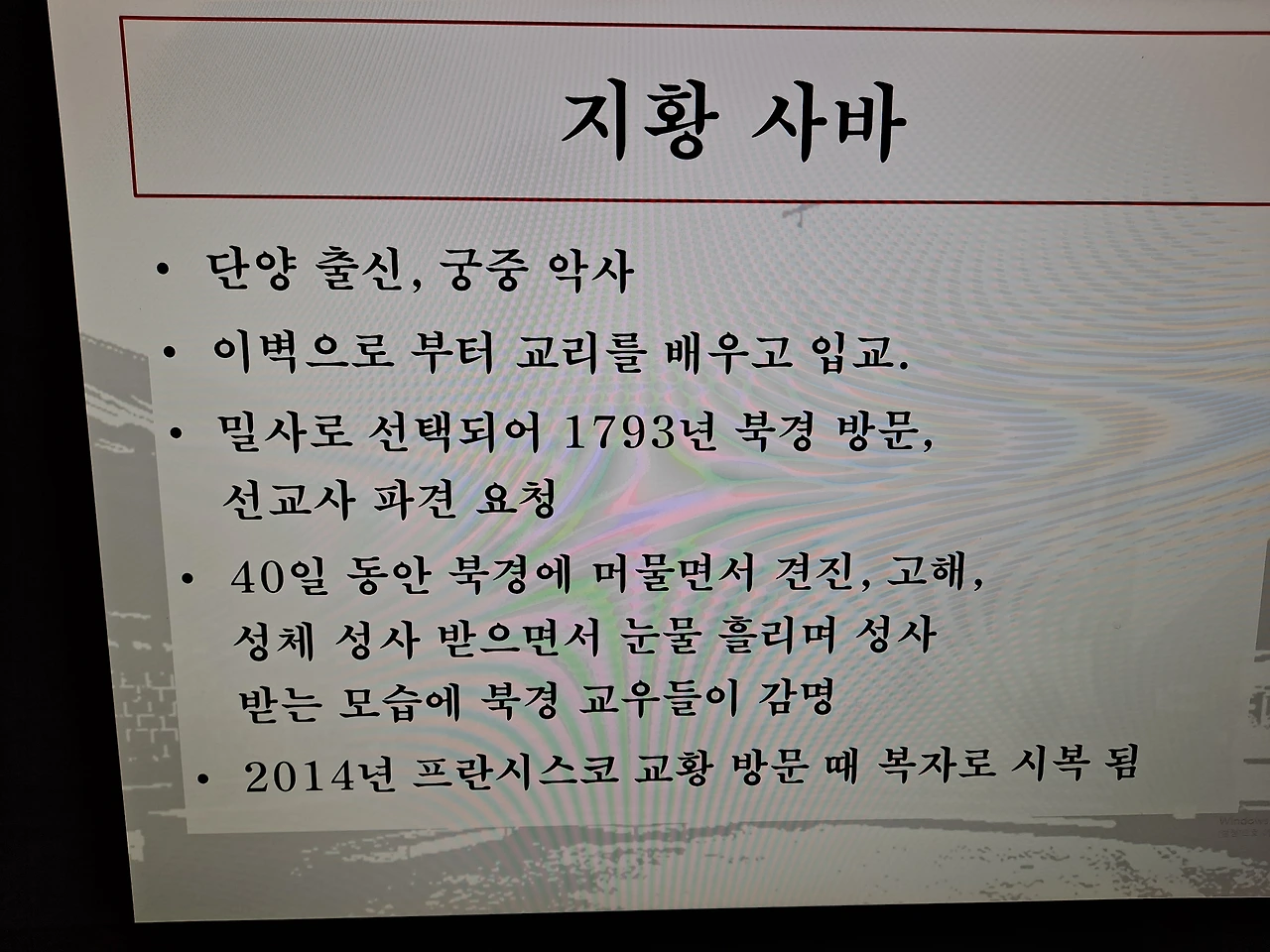 지황 사바

• 단양 출신, 궁중 악사

• 이벽으로 부터 교리를 배우고 입교.

• 밀사로 선택되어 1793년 북경 방문, 선교사 파견 요청

• 40일 동안 북경에 머물면서 견진, 고해, 성체 성사 받으면서 눈물 흘리며 성사 받는 모습에 북경 교우들이 감명

• 2014년 프란시스코 교황 방문 때 복자로 시복 됨